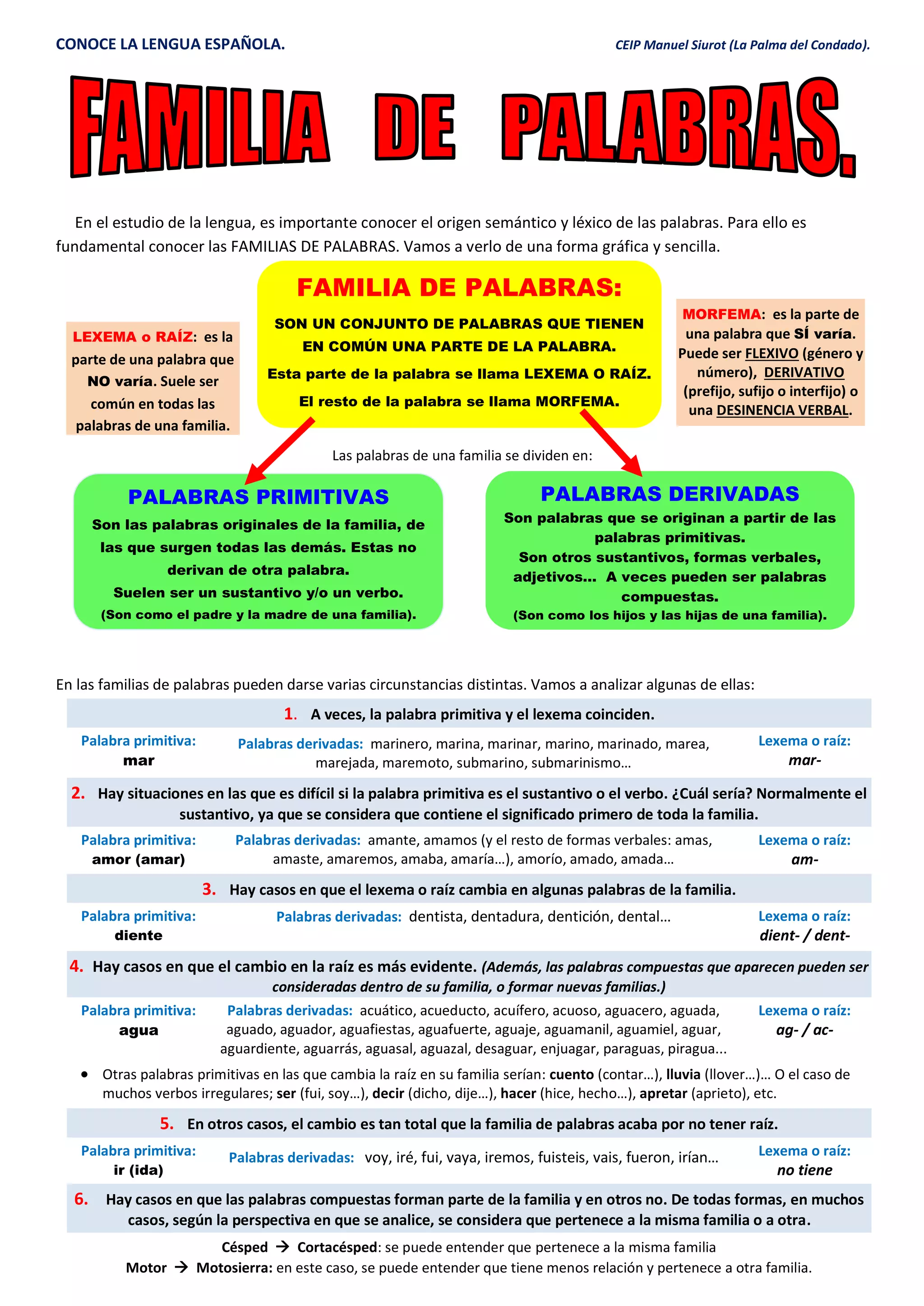 CONOCE LA LENGUA ESPAÑOLA.

CEIP Manuel Siurot (La Palma del Condado).

FAMILIA DE PALABRAS.

En el estudio de la lengua, es importante conocer el origen semántico y léxico de las palabras. Para ello es fundamental conocer las FAMILIAS DE PALABRAS. Vamos a verlo de una forma gráfica y sencilla.

LEXEMA o RAÍZ: es la parte de una palabra que NO varía. Suele ser común en todas las palabras de una familia.

FAMILIA DE PALABRAS:

SON UN CONJUNTO DE PALABRAS QUE TIENEN EN COMÚN UNA PARTE DE LA PALABRA.

Esta parte de la palabra se llama LEXEMA O RAÍZ.

El resto de la palabra se llama MORFEMA.

MORFEMA: es la parte de una palabra que SÍ varía. Puede ser FLEXIVO (género y número), DERIVATIVO (prefijo, sufijo o interfijo) o una DESINENCIA VERBAL.

Las palabras de una familia se dividen en:

PALABRAS PRIMITIVAS

Son las palabras originales de la familia, de las que surgen todas las demás. Estas no derivan de otra palabra.

Suelen ser un sustantivo y/o un verbo.

(Son como el padre y la madre de una familia).

PALABRAS DERIVADAS

Son palabras que se originan a partir de las palabras primitivas.

Son otros sustantivos, formas verbales, adjetivos... A veces pueden ser palabras compuestas.

(Son como los hijos y las hijas de una familia).

En las familias de palabras pueden darse varias circunstancias distintas. Vamos a analizar algunas de ellas:

1. A veces, la palabra primitiva y el lexema coinciden.

Palabra primitiva: mar

Palabras derivadas: marinero, marina, marinar, marino, marinado, marea, marejada, maremoto, submarino, submarinismo…

Lexema o raíz: mar-

2. Hay situaciones en las que es difícil si la palabra primitiva es el sustantivo o el verbo. ¿Cuál sería? Normalmente el sustantivo, ya que se considera que contiene el significado primero de toda la familia.

Palabra primitiva: amor (amar)

Palabras derivadas: amante, amamos (y el resto de formas verbales: amas, amaste, amaremos, amaba, amaría…), amorío, amado, amada…

Lexema o raíz: am-

3. Hay casos en que el lexema o raíz cambia en algunas palabras de la familia.

Palabra primitiva: diente

Palabras derivadas: dentista, dentadura, dentición, dental…

Lexema o raíz: dient- / dent-

4. Hay casos en que el cambio en la raíz es más evidente. (Además, las palabras compuestas que aparecen pueden ser consideradas dentro de su familia, o formar nuevas familias.)

Palabra primitiva: agua

Palabras derivadas: acuático, acueducto, acuífero, acuoso, aguacero, aguada, aguado, aguador, aguafiestas, aguafuerte, aguaje, aguamanil, aguamiel, aguar, aguardiente, aguarrás, aguasal, aguazal, desaguar, enjuagar, paraguas, piragua...

Lexema o raíz: ag- / ac-

• Otras palabras primitivas en las que cambia la raíz en su familia serían: cuento (contar…), lluvia (llover…)… O el caso de muchos verbos irregulares; ser (fui, soy…), decir (dicho, dije…), hacer (hice, hecho…), apretar (aprieto), etc.

5. En otros casos, el cambio es tan total que la familia de palabras acaba por no tener raíz.

Palabra primitiva: ir (ida)

Palabras derivadas: voy, iré, fui, vaya, iremos, fuisteis, vais, fueron, irían…

Lexema o raíz: no tiene

6. Hay casos en que las palabras compuestas forman parte de la familia y en otros no. De todas formas, en muchos casos, según la perspectiva en que se analice, se considera que pertenece a la misma familia o a otra.

Césped → Cortacésped: se puede entender que pertenece a la misma familia

Motor → Motosierra: en este caso, se puede entender que tiene menos relación y pertenece a otra familia.